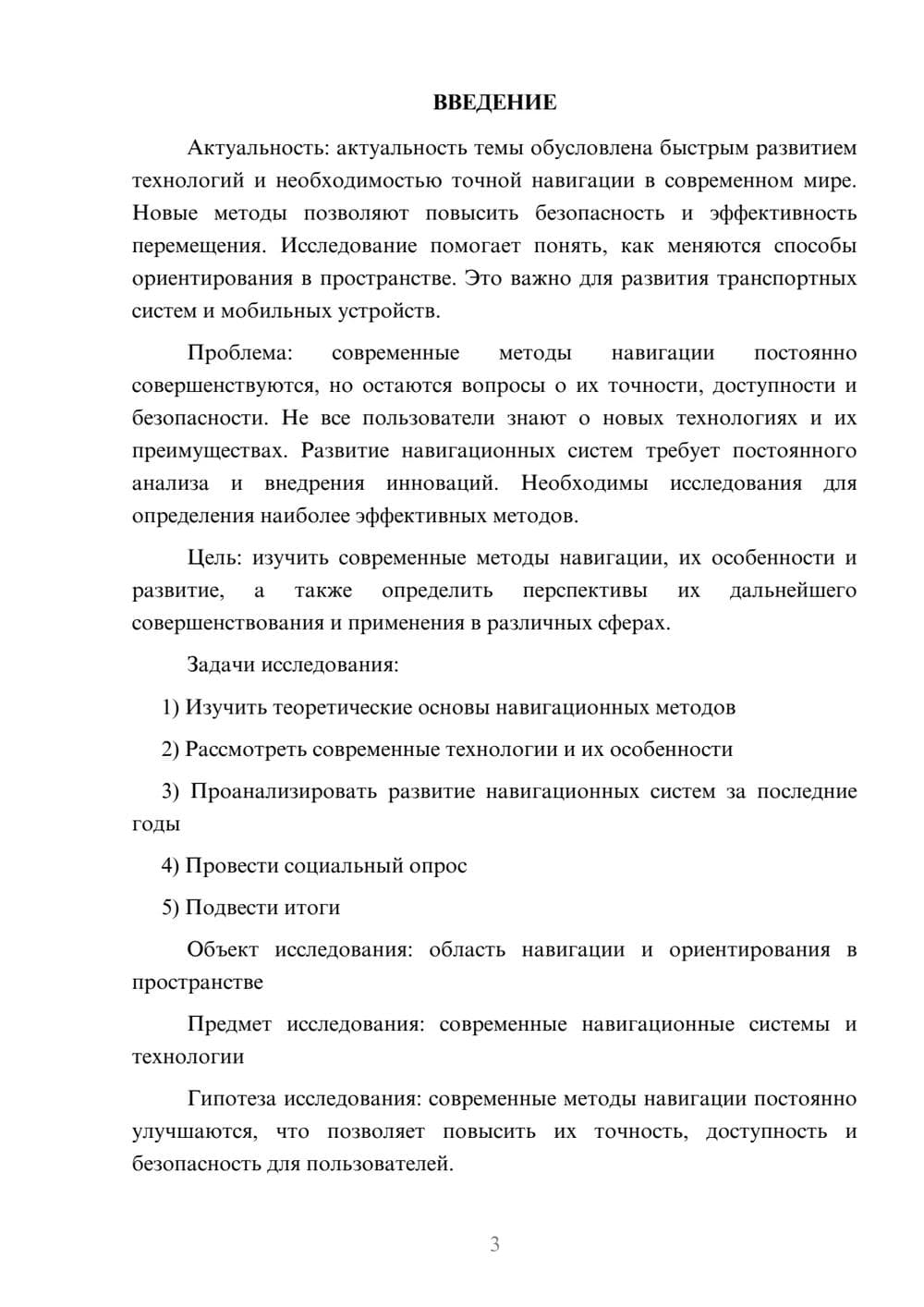 ВВЕДЕНИЕ

Актуальность: актуальность темы обусловлена быстрым развитием технологий и необходимостью точной навигации в современном мире. Новые методы позволяют повысить безопасность и эффективность перемещения. Исследование помогает понять, как меняются способы ориентирования в пространстве. Это важно для развития транспортных систем и мобильных устройств.

Проблема: современные методы навигации постоянно совершенствуются, но остаются вопросы о их точности, доступности и безопасности. Не все пользователи знают о новых технологиях и их преимуществах. Развитие навигационных систем требует постоянного анализа и внедрения инноваций. Необходимы исследования для определения наиболее эффективных методов.

Цель: изучить современные методы навигации, их особенности и развитие, а также определить перспективы их дальнейшего совершенствования и применения в различных сферах.

Задачи исследования:

1) Изучить теоретические основы навигационных методов

2) Рассмотреть современные технологии и их особенности

3) Проанализировать развитие навигационных систем за последние годы

4) Провести социальный опрос

5) Подвести итоги

Объект исследования: область навигации и ориентирования в пространстве

Предмет исследования: современные навигационные системы и технологии

Гипотеза исследования: современные методы навигации постоянно улучшаются, что позволяет повысить их точность, доступность и безопасность для пользователей.

3